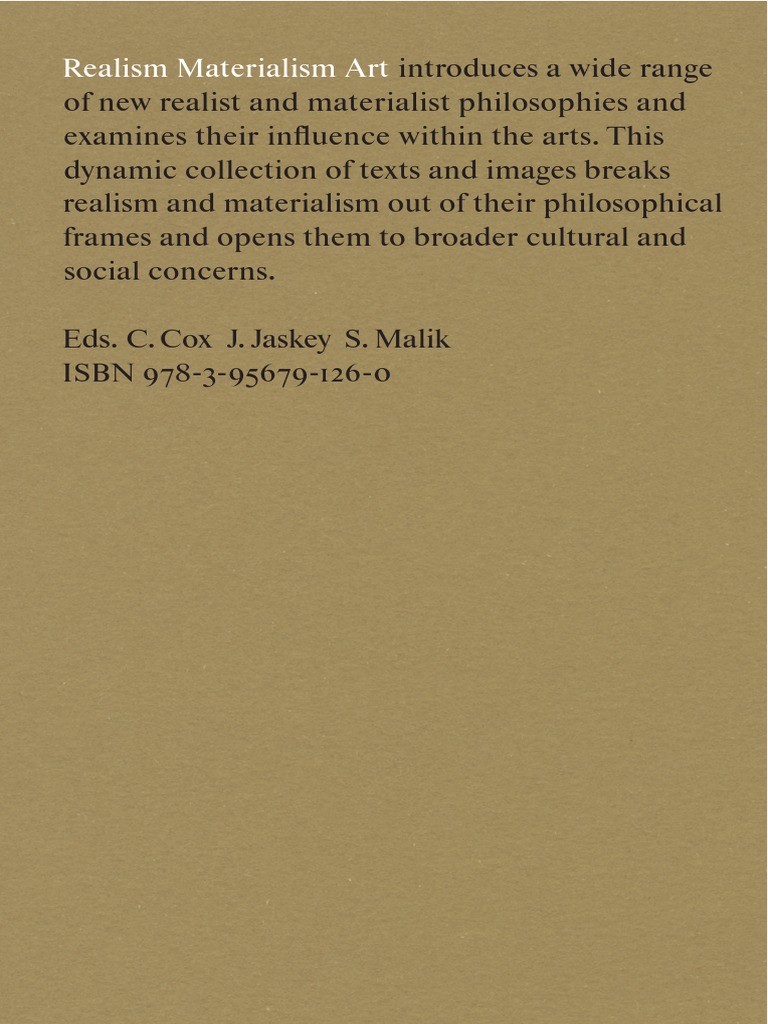 Realism Materialism Art introduces a wide range of new realist and materialist philosophies and examines their influence within the arts. This dynamic collection of texts and images breaks realism and materialism out of their philosophical frames and opens them to broader cultural and social concerns.

Eds. C. Cox J. Jaskey S. Malik
ISBN 978-3-95679-126-0